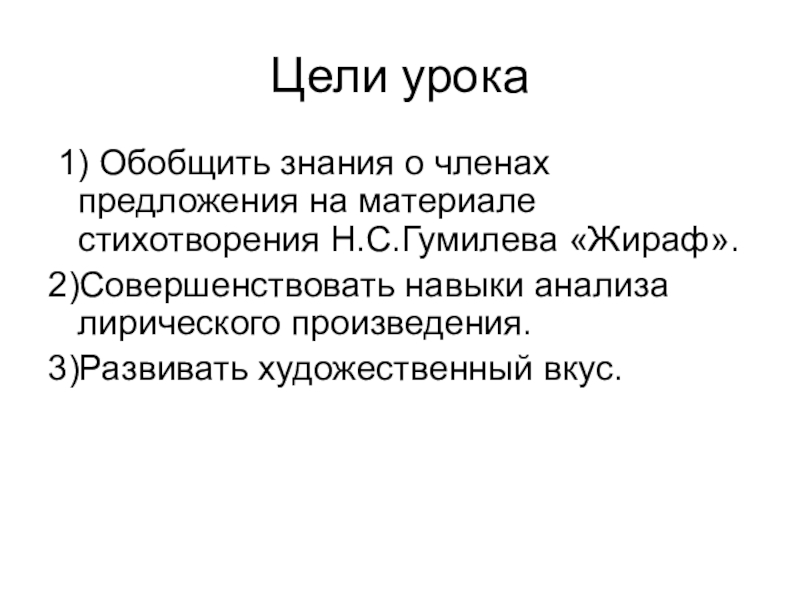 Цели урока

1) Обобщить знания о членах предложения на материале стихотворения Н.С.Гумилева «Жираф».

2)Совершенствовать навыки анализа лирического произведения.

3)Развивать художественный вкус.